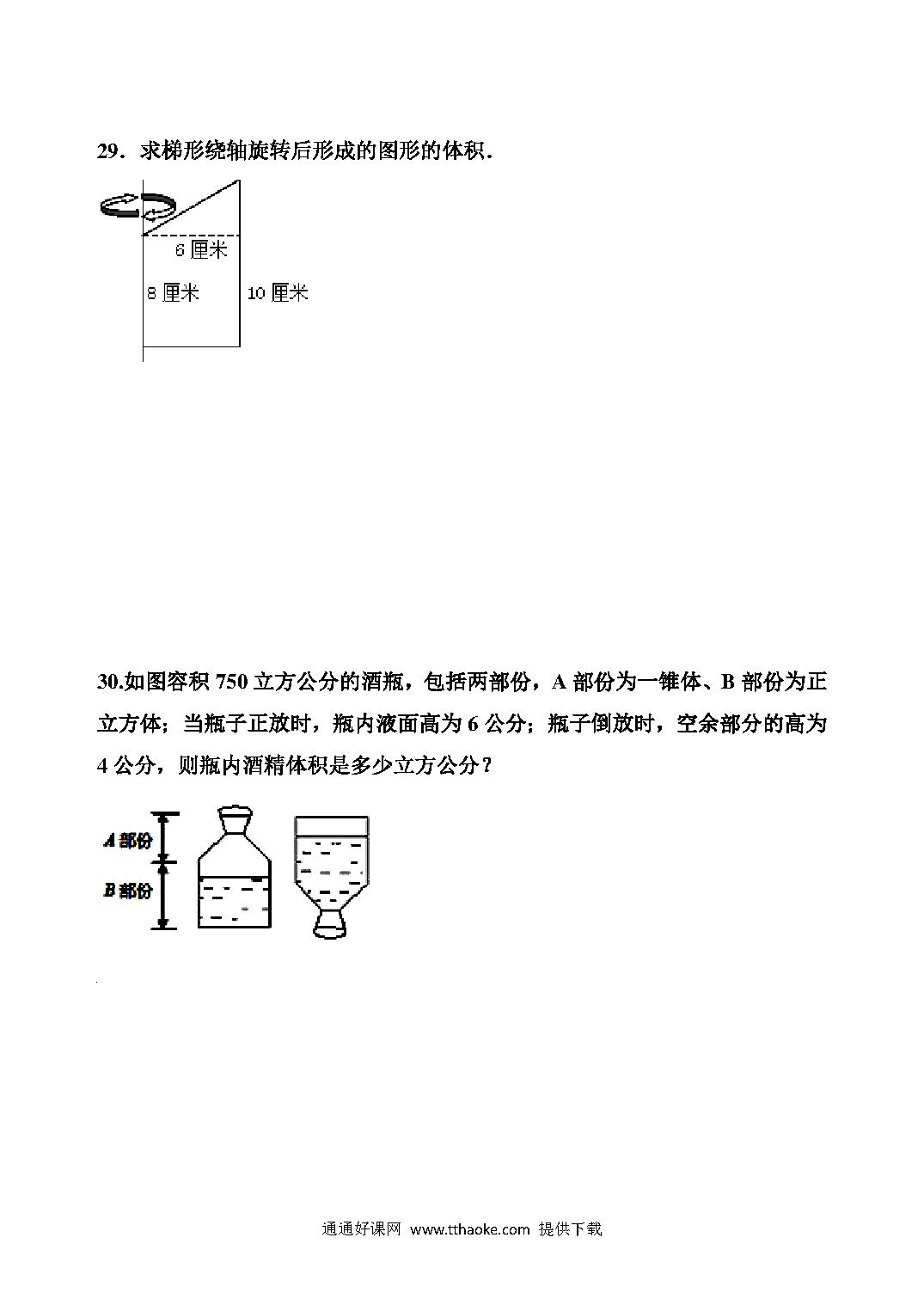 29．求梯形绕轴旋转后形成的图形的体积．

6 厘米

8 厘米

10 厘米

30.如图容积 750 立方公分的酒瓶，包括两部份，A 部份为一锥体、B 部份为正立方体；当瓶子正放时，瓶内液面高为 6 公分；瓶子倒放时，空余部分的高为 4 公分，则瓶内酒精体积是多少立方公分？

A 部份

B 部份

通通好课网 www.tthaoke.com 提供下载